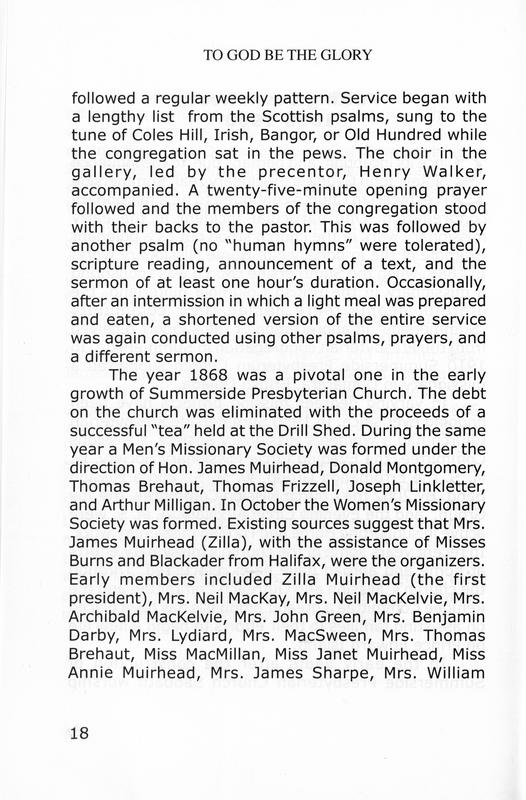 TO GOD BE THE GLORY

followed a regular weekly pattern. Service began with a lengthy list from the Scottish psalms, sung to the tune of Coles Hill, Irish, Bangor, or Old Hundred while the congregation sat in the pews. The choir in the gallery, led by the precentor, Henry Walker, accompanied. A twenty-five-minute opening prayer followed and the members of the congregation stood with their backs to the pastor. This was followed by another psalm (no "human hymns" were tolerated), scripture reading, announcement of a text, and the sermon of at least one hour's duration. Occasionally, after an intermission in which a light meal was prepared and eaten, a shortened version of the entire service was again conducted using other psalms, prayers, and a different sermon.

The year 1868 was a pivotal one in the early growth of Summerside Presbyterian Church. The debt on the church was eliminated with the proceeds of a successful "tea" held at the Drill Shed. During the same year a Men's Missionary Society was formed under the direction of Hon. James Muirhead, Donald Montgomery, Thomas Brehaut, Thomas Frizzell, Joseph Linkletter, and Arthur Milligan. In October the Women's Missionary Society was formed. Existing sources suggest that Mrs. James Muirhead (Zilla), with the assistance of Misses Burns and Blackader from Halifax, were the organizers. Early members included Zilla Muirhead (the first president), Mrs. Neil MacKay, Mrs. Neil MacKelvie, Mrs. Archibald MacKelvie, Mrs. John Green, Mrs. Benjamin Darby, Mrs. Lydiard, Mrs. MacSween, Mrs. Thomas Brehaut, Miss MacMillan, Miss Janet Muirhead, Miss Annie Muirhead, Mrs. James Sharpe, Mrs. William

18